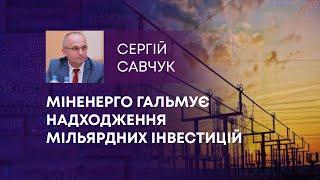 СЕРГІЙ САВЧУК

МІНЕНЕРГО ГАЛЬМУЄ НАДХОДЖЕННЯ МІЛЬЯРДНИХ ІНВЕСТИЦІЙ